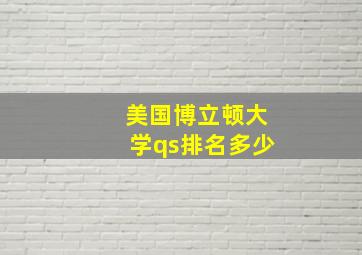 美国博立顿大学qs排名多少